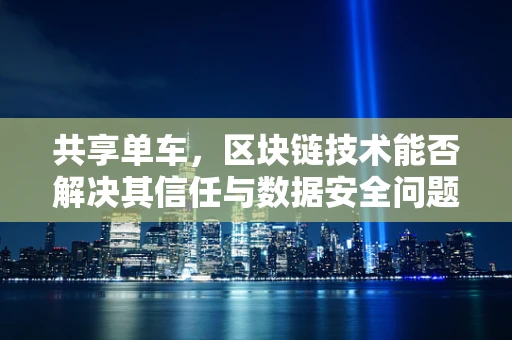 共享单车，区块链技术能否解决其信任与数据安全问题